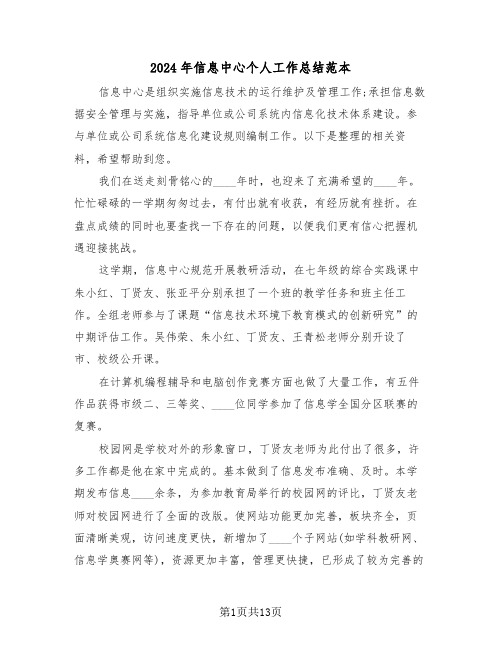 2024年信息中心个人工作总结范本

信息中心是组织实施信息技术的运行维护及管理工作;承担信息数据安全管理与实施，指导单位或公司系统内信息化技术体系建设。参与单位或公司系统信息化建设规则编制工作。以下是整理的相关资料，希望帮助到您。

我们在送走刻骨铭心的____年时，也迎来了充满希望的____年。忙忙碌碌的一学期匆匆过去，有付出就有收获，有经历就有挫折。在盘点成绩的同时也要查找一下存在的问题，以便我们更有信心把握机遇迎接挑战。

这学期，信息中心规范开展教研活动，在七年级的综合实践课中朱小红、丁贤友、张亚平分别承担了一个班的教学任务和班主任工作。全组老师参与了课题“信息技术环境下教育模式的创新研究”的中期评估工作。吴伟荣、朱小红、丁贤友、王青松老师分别开设了市、校级公开课。

在计算机编程辅导和电脑创作竞赛方面也做了大量工作，有五件作品获得市级二、三等奖、____位同学参加了信息学全国分区联赛的复赛。

校园网是学校对外的形象窗口，丁贤友老师为此付出了很多，许多工作都是他在家中完成的。基本做到了信息发布准确、及时。本学期发布信息____余条，为参加教育局举行的校园网的评比，丁贤友老师对校园网进行了全面的改版。使网站功能更加完善，板块齐全，页面清晰美观，访问速度更快，新增加了____个子网站(如学科教研网、信息学奥赛网等)，资源更加丰富，管理更快捷，已形成了较为完善的

第1页共13页